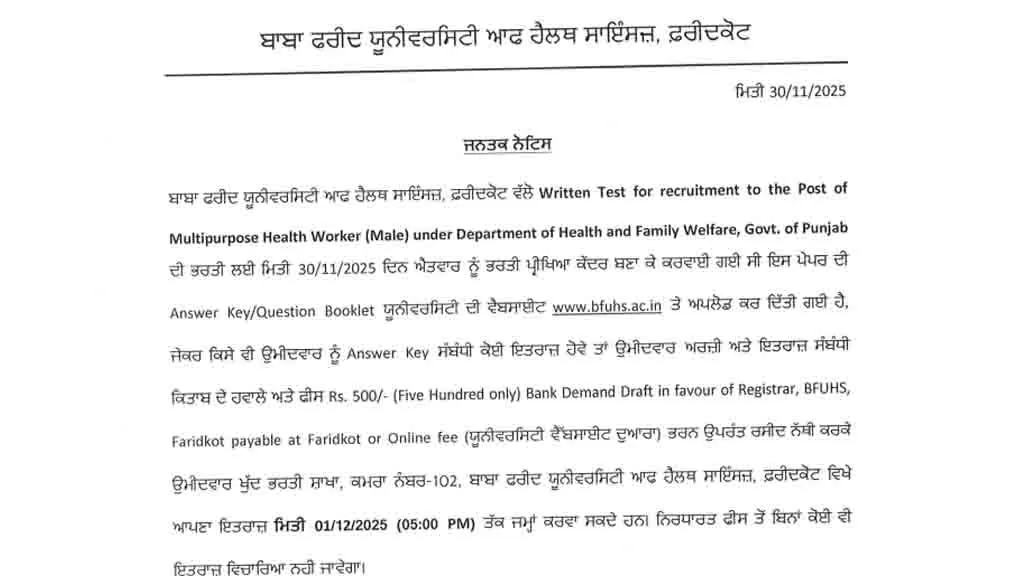 ਬਾਬਾ ਫਰੀਦ ਯੂਨੀਵਰਸਿਟੀ ਆਫ ਹੈਲਥ ਸਾਇੰਸਜ਼, ਫ਼ਰੀਦਕੋਟ

ਮਿਤੀ 30/11/2025

ਜਨਤਕ ਨੋਟਿਸ

ਬਾਬਾ ਫਰੀਦ ਯੂਨੀਵਰਸਿਟੀ ਆਫ ਹੈਲਥ ਸਾਇੰਸਜ਼, ਫ਼ਰੀਦਕੋਟ ਵੱਲੋ Written Test for recruitment to the Post of Multipurpose Health Worker (Male) under Department of Health and Family Welfare, Govt. of Punjab ਦੀ ਭਰਤੀ ਲਈ ਮਿਤੀ 30/11/2025 ਦਿਨ ਐਤਵਾਰ ਨੂੰ ਭਰਤੀ ਪ੍ਰੀਖਿਆ ਕੇਂਦਰ ਬਣਾ ਕੇ ਕਰਵਾਈ ਗਈ ਸੀ ਇਸ ਪੇਪਰ ਦੀ Answer Key/Question Booklet ਯੂਨੀਵਰਸਿਟੀ ਦੀ ਵੈਬਸਾਈਟ www.bfuhs.ac.in ਤੇ ਅਪਲੋਡ ਕਰ ਦਿੱਤੀ ਗਈ ਹੈ, ਜੇਕਰ ਕਿਸੇ ਵੀ ਉਮੀਦਵਾਰ ਨੂੰ Answer Key ਸੰਬੰਧੀ ਕੋਈ ਇਤਰਾਜ਼ ਹੋਵੇ ਤਾਂ ਉਮੀਦਵਾਰ ਅਰਜ਼ੀ ਅਤੇ ਇਤਰਾਜ਼ ਸੰਬੰਧੀ ਕਿਤਾਬ ਦੇ ਹਵਾਲੇ ਅਤੇ ਫੀਸ Rs. 500/- (Five Hundred only) Bank Demand Draft in favour of Registrar, BFUHS, Faridkot payable at Faridkot or Online fee (ਯੂਨੀਵਰਸਿਟੀ ਵੈੱਬਸਾਈਟ ਦੁਆਰਾ) ਭਰਨ ਉਪਰੰਤ ਰਸੀਦ ਨੱਥੀ ਕਰਕੇ ਉਮੀਦਵਾਰ ਖੁੱਦ ਭਰਤੀ ਸ਼ਾਖਾ, ਕਮਰਾ ਨੰਬਰ-102, ਬਾਬਾ ਫਰੀਦ ਯੂਨੀਵਰਸਿਟੀ ਆਫ ਹੈਲਥ ਸਾਇੰਸਜ਼, ਫ਼ਰੀਦਕੋਟ ਵਿਖੇ ਆਪਣਾ ਇਤਰਾਜ਼ ਮਿਤੀ 01/12/2025 (05:00 PM) ਤੱਕ ਜਮ੍ਹਾਂ ਕਰਵਾ ਸਕਦੇ ਹਨ। ਨਿਰਧਾਰਤ ਫੀਸ ਤੋਂ ਬਿਨਾਂ ਕੋਈ ਵੀ ਇਤਰਾਜ਼ ਵਿਚਾਰਿਆ ਨਹੀ ਜਾਵੇਗਾ।